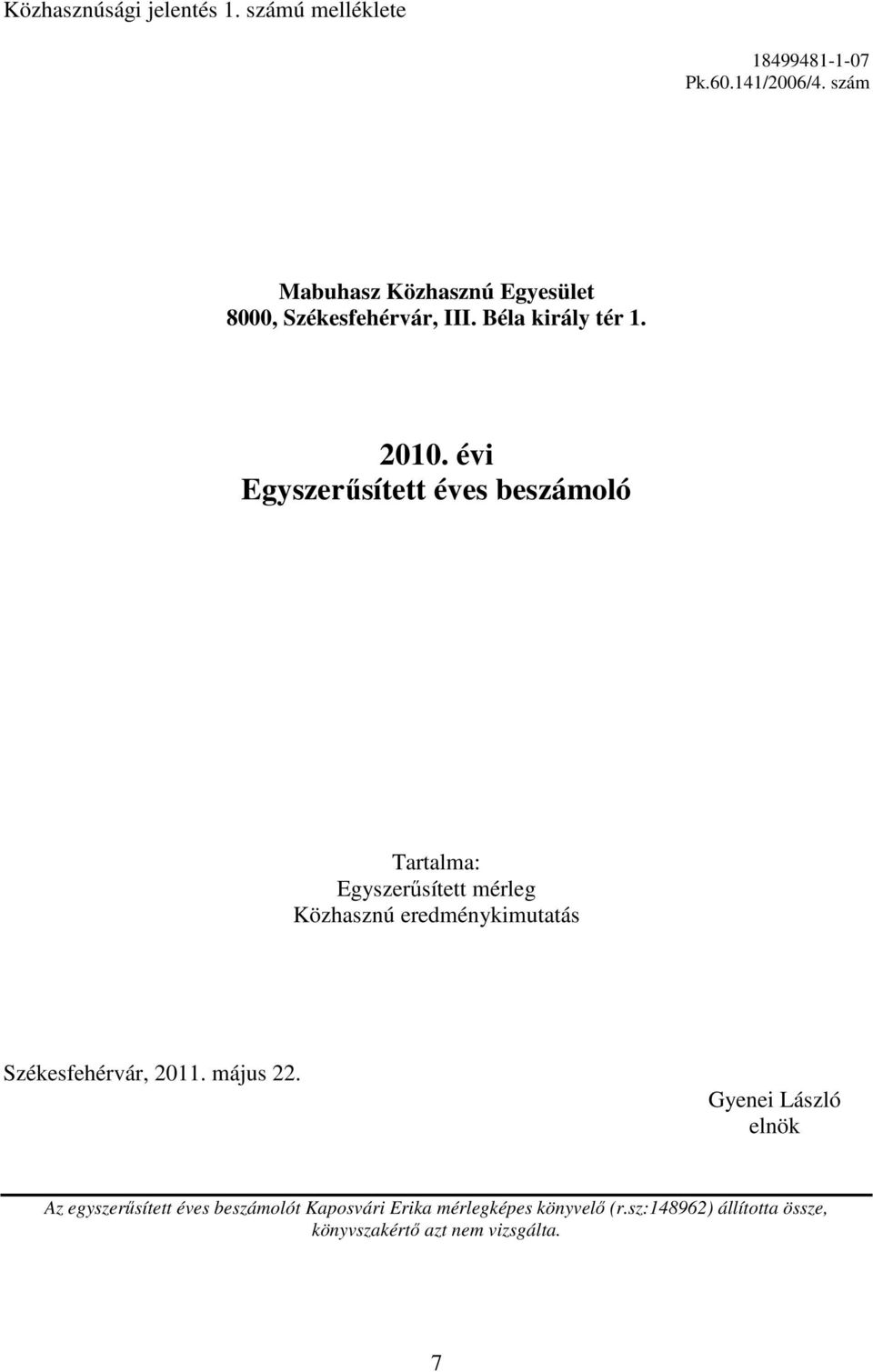 Közhasznúsági jelentés 1. számú melléklete

18499481-1-07
Pk.60.141/2006/4. szám

Mabuhasz Közhasznú Egyesület
8000, Székesfehérvár, III. Béla király tér 1.

2010. évi
Egyszerűsített éves beszámoló

Tartalma:
Egyszerűsített mérleg
Közhasznú eredménykimutatás

Székesfehérvár, 2011. május 22.

Gyenei László
elnök

Az egyszerűsített éves beszámolót Kaposvári Erika mérlegképes könyvelő (r.sz:148962) állította össze, könyvszakértő azt nem vizsgálta.

7